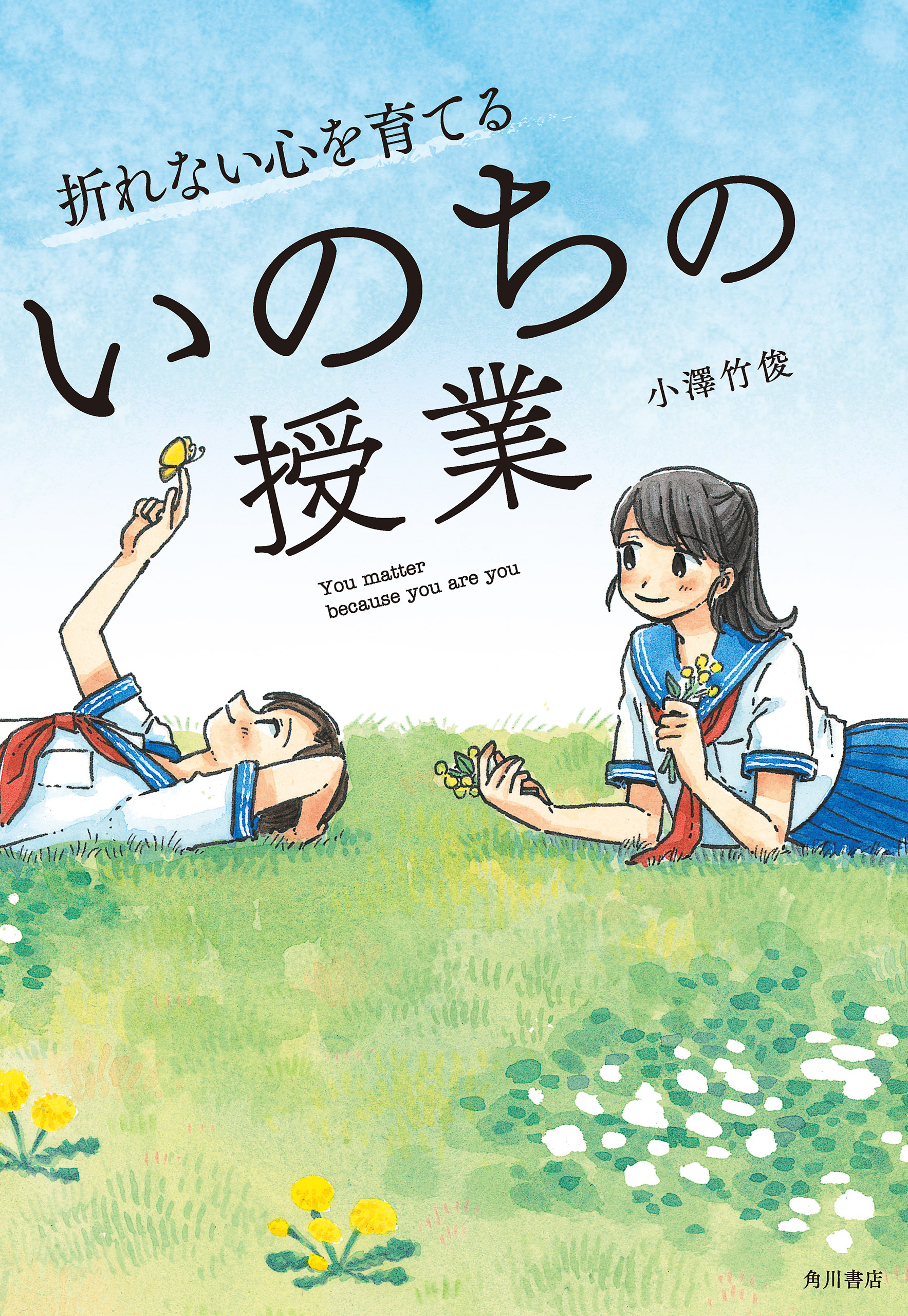 折れない心を育てる

いのちの授業

小澤竹俊

You matter because you are you

角川書店